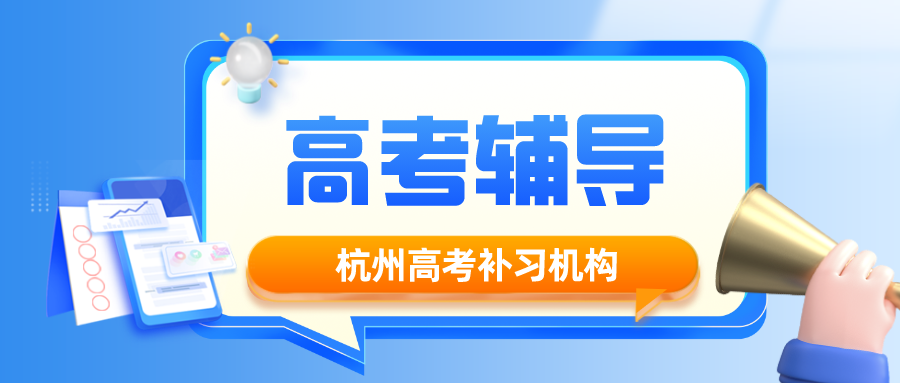 高考辅导

杭州高考补习机构